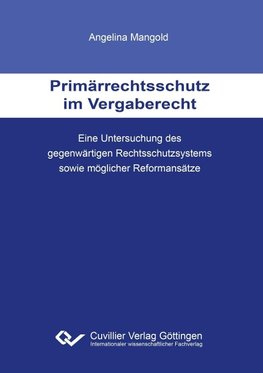 Angelina Mangold

Primärrechtsschutz im Vergaberecht

Eine Untersuchung des gegenwärtigen Rechtsschutzsystems sowie möglicher Reformansätze

Cuvillier Verlag Göttingen
Internationaler wissenschaftlicher Fachverlag